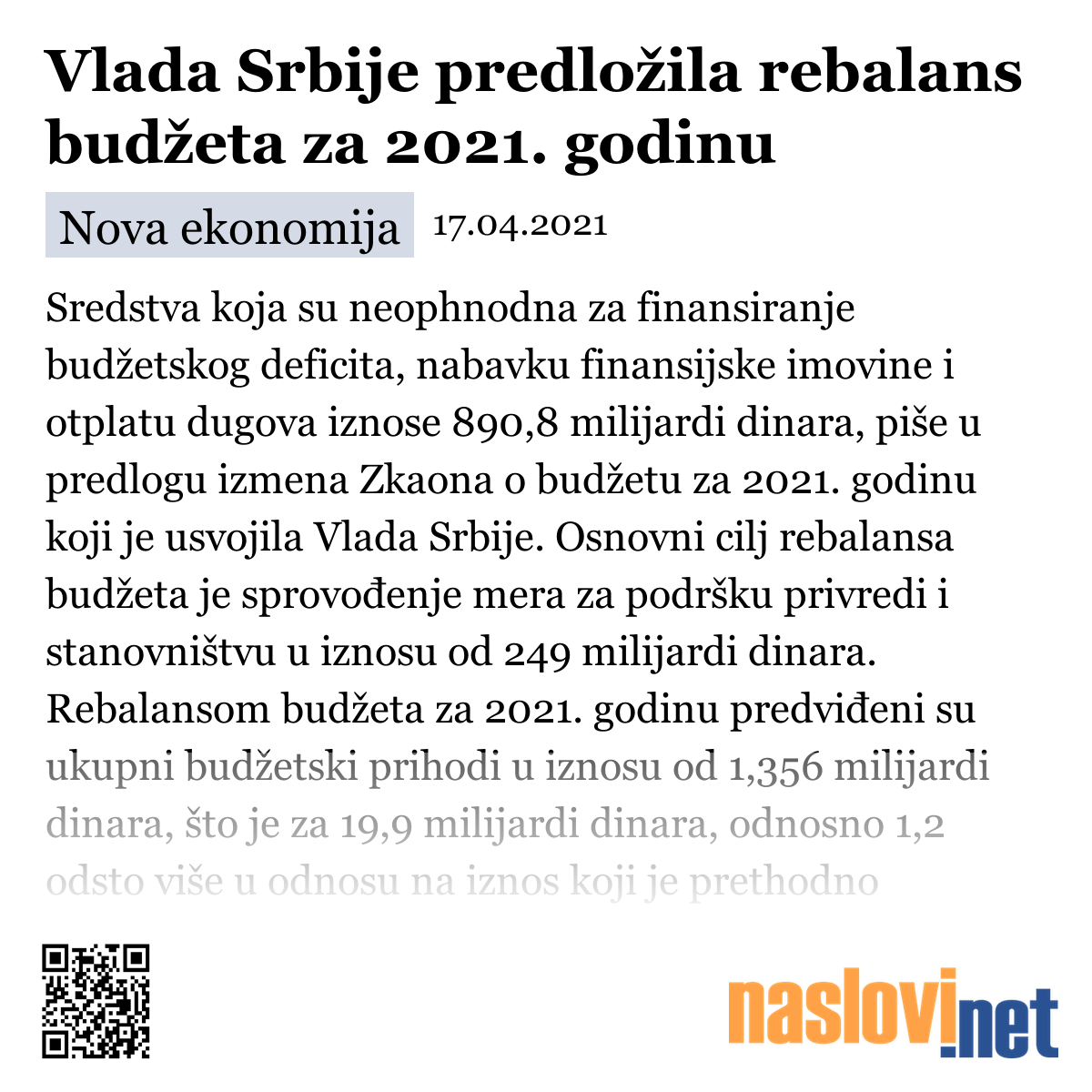 Vlada Srbije predložila rebalans budžeta za 2021. godinu

Nova ekonomija 17.04.2021

Sredstva koja su neophnodna za finansiranje budžetskog deficita, nabavku finansijske imovine i otplatu dugova iznose 890,8 milijardi dinara, piše u predlogu izmena Zkaona o budžetu za 2021. godinu koji je usvojila Vlada Srbije. Osnovni cilj rebalansa budžeta je sprovođenje mera za podršku privredi i stanovništvu u iznosu od 249 milijardi dinara. Rebalansom budžeta za 2021. godinu predviđeni su ukupni budžetski prihodi u iznosu od 1,356 milijardi dinara, što je za 19,9 milijardi dinara, odnosno 1,2 odsto više u odnosu na iznos koji je prethodno

naslovi.net